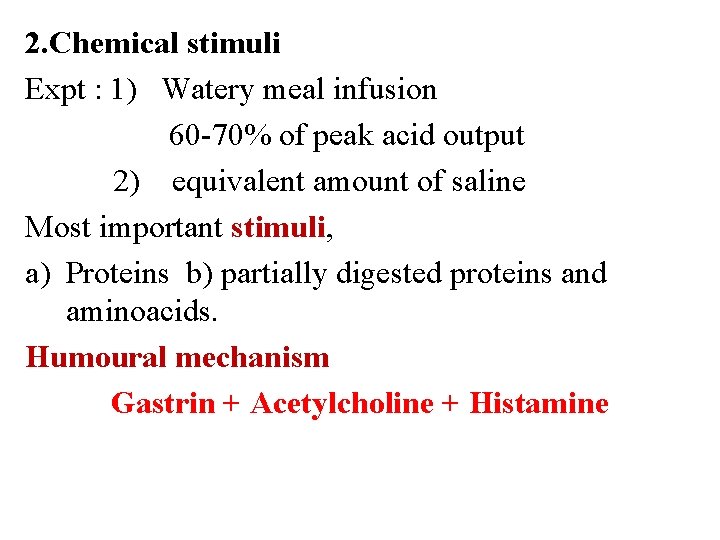 2.Chemical stimuli

Expt : 1) Watery meal infusion

60-70% of peak acid output

2) equivalent amount of saline

Most important stimuli,

a) Proteins b) partially digested proteins and aminoacids.

Humoural mechanism

Gastrin + Acetylcholine + Histamine